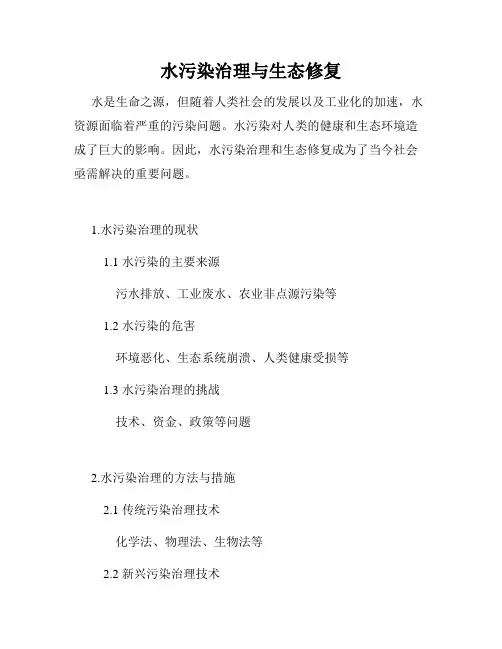 水污染治理与生态修复

水是生命之源，但随着人类社会的发展以及工业化的加速，水资源面临着严重的污染问题。水污染对人类的健康和生态环境造成了巨大的影响。因此，水污染治理和生态修复成为了当今社会亟需解决的重要问题。

1.水污染治理的现状

1.1 水污染的主要来源

污水排放、工业废水、农业非点源污染等

1.2 水污染的危害

环境恶化、生态系统崩溃、人类健康受损等

1.3 水污染治理的挑战

技术、资金、政策等问题

2.水污染治理的方法与措施

2.1 传统污染治理技术

化学法、物理法、生物法等

2.2 新兴污染治理技术